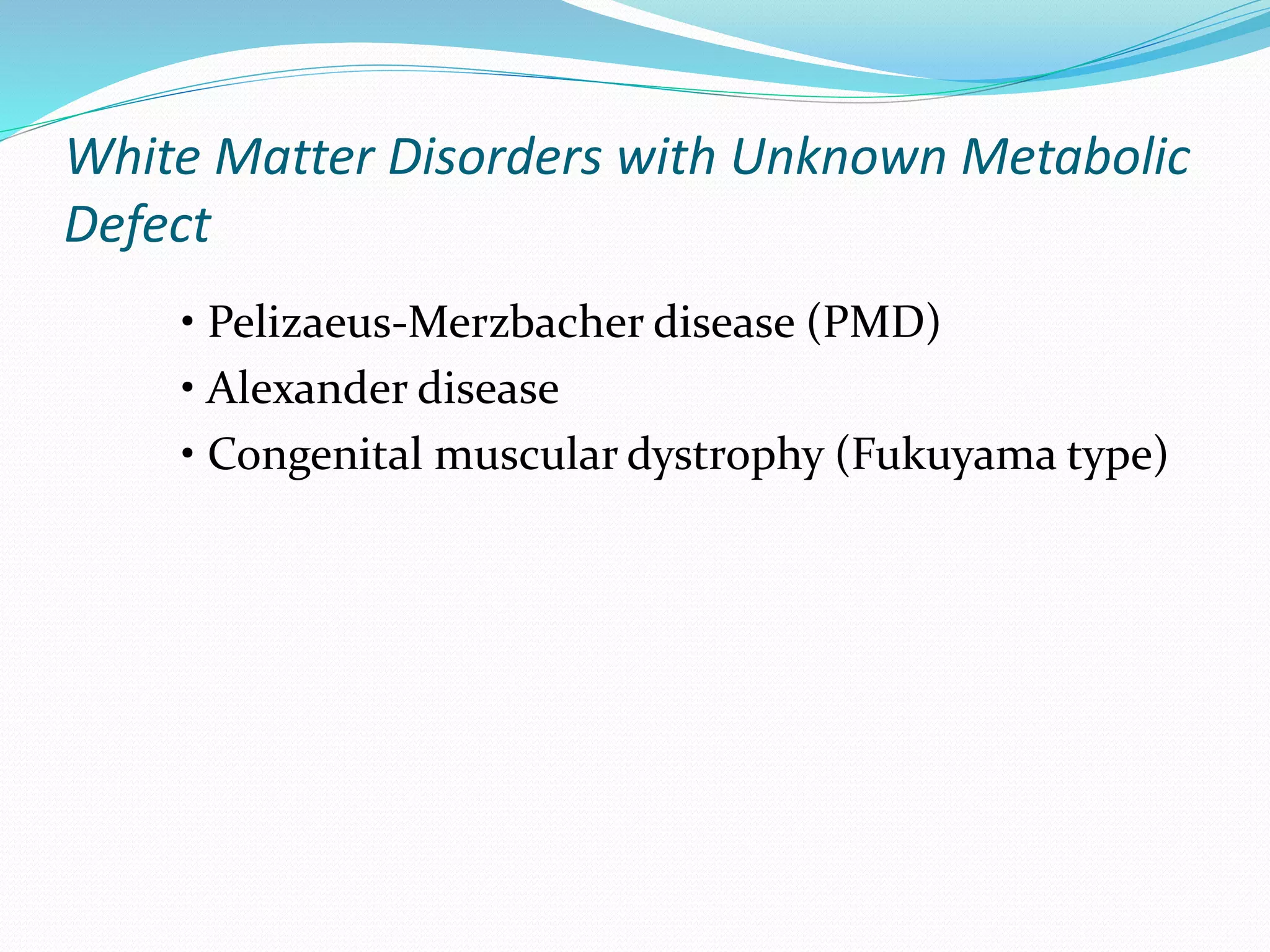 White Matter Disorders with Unknown Metabolic Defect

• Pelizaeus-Merzbacher disease (PMD)
• Alexander disease
• Congenital muscular dystrophy (Fukuyama type)